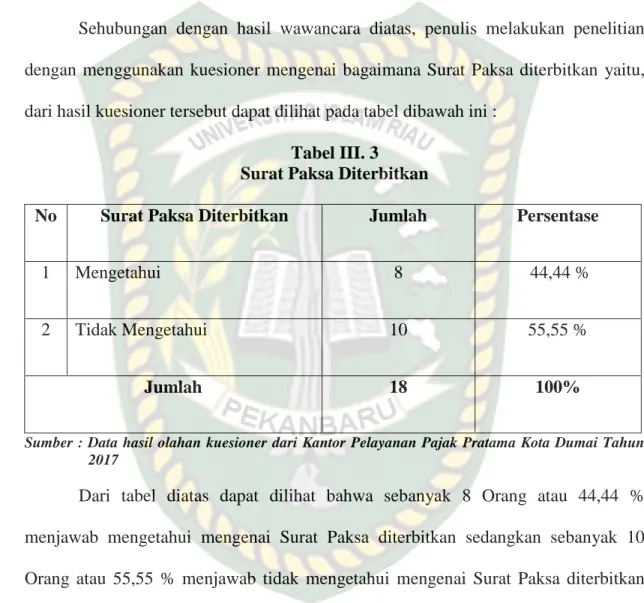 Sehubungan dengan hasil wawancara diatas, penulis melakukan penelitian dengan menggunakan kuesioner mengenai bagaimana Surat Paksa diterbitkan yaitu, dari hasil kuesioner tersebut dapat dilihat pada tabel dibawah ini :

Tabel III. 3
Surat Paksa Diterbitkan

| No | Surat Paksa Diterbitkan | Jumlah | Persentase |
|---|---|---|---|
| 1 | Mengetahui | 8 | 44,44 % |
| 2 | Tidak Mengetahui | 10 | 55,55 % |
| Jumlah | | 18 | 100% |

Sumber : Data hasil olahan kuesioner dari Kantor Pelayanan Pajak Pratama Kota Dumai Tahun 2017

Dari tabel diatas dapat dilihat bahwa sebanyak 8 Orang atau 44,44 % menjawab mengetahui mengenai Surat Paksa diterbitkan sedangkan sebanyak 10 Orang atau 55,55 % menjawab tidak mengetahui mengenai Surat Paksa diterbitkan

UNIVERSITAS ISLAM RIAU
PEKANBARU